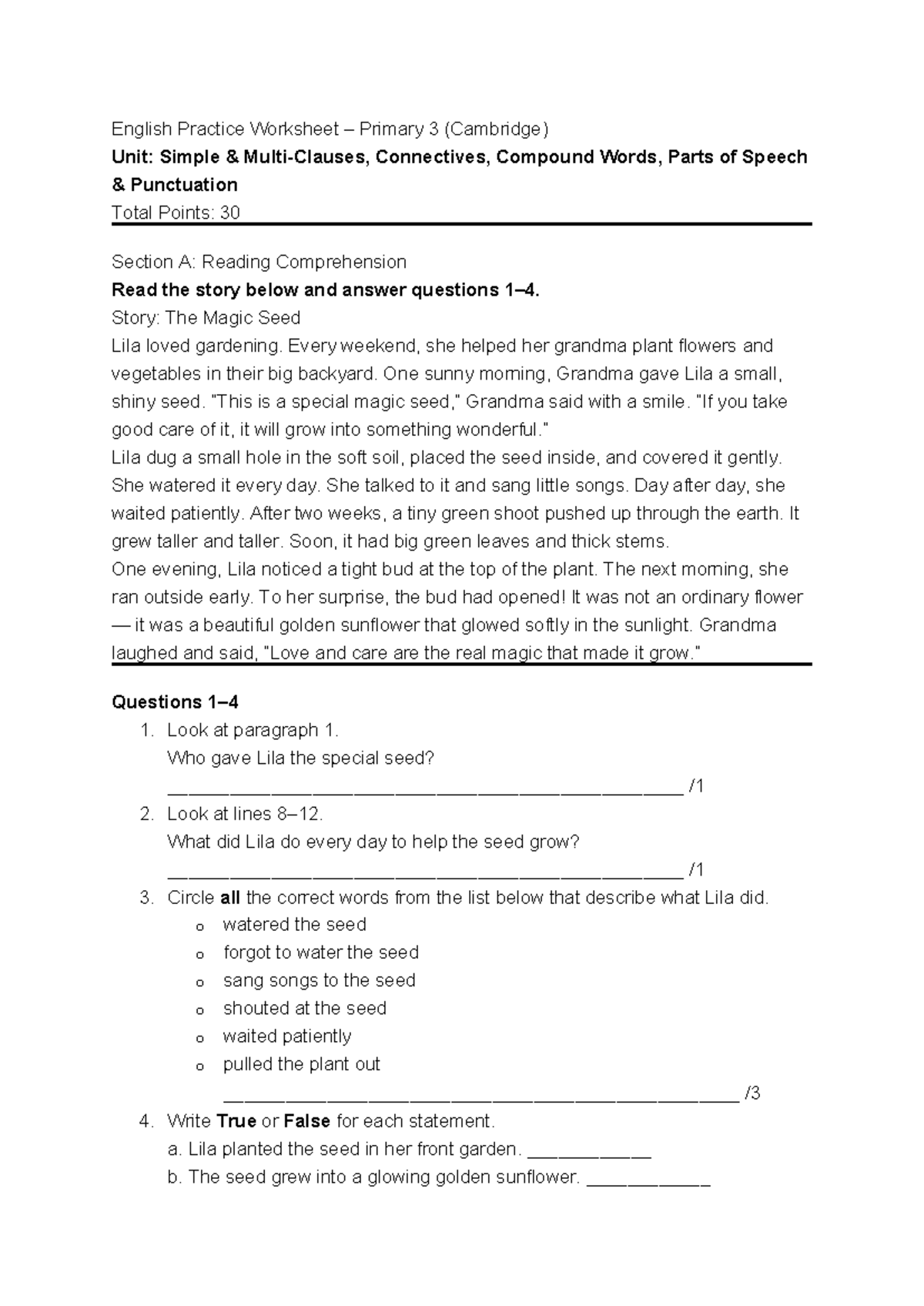 English Practice Worksheet – Primary 3 (Cambridge)

Unit: Simple & Multi-Clauses, Connectives, Compound Words, Parts of Speech & Punctuation

Total Points: 30

Section A: Reading Comprehension

Read the story below and answer questions 1–4.

Story: The Magic Seed

Lila loved gardening. Every weekend, she helped her grandma plant flowers and vegetables in their big backyard. One sunny morning, Grandma gave Lila a small, shiny seed. "This is a special magic seed," Grandma said with a smile. "If you take good care of it, it will grow into something wonderful."

Lila dug a small hole in the soft soil, placed the seed inside, and covered it gently. She watered it every day. She talked to it and sang little songs. Day after day, she waited patiently. After two weeks, a tiny green shoot pushed up through the earth. It grew taller and taller. Soon, it had big green leaves and thick stems.

One evening, Lila noticed a tight bud at the top of the plant. The next morning, she ran outside early. To her surprise, the bud had opened! It was not an ordinary flower — it was a beautiful golden sunflower that glowed softly in the sunlight. Grandma laughed and said, "Love and care are the real magic that made it grow."

Questions 1–4

1. Look at paragraph 1.
Who gave Lila the special seed?
____ /1

2. Look at lines 8–12.
What did Lila do every day to help the seed grow?
____ /1

3. Circle all the correct words from the list below that describe what Lila did.
o watered the seed
o forgot to water the seed
o sang songs to the seed
o shouted at the seed
o waited patiently
o pulled the plant out
____ /3

4. Write True or False for each statement.
a. Lila planted the seed in her front garden. ____
b. The seed grew into a glowing golden sunflower. ____